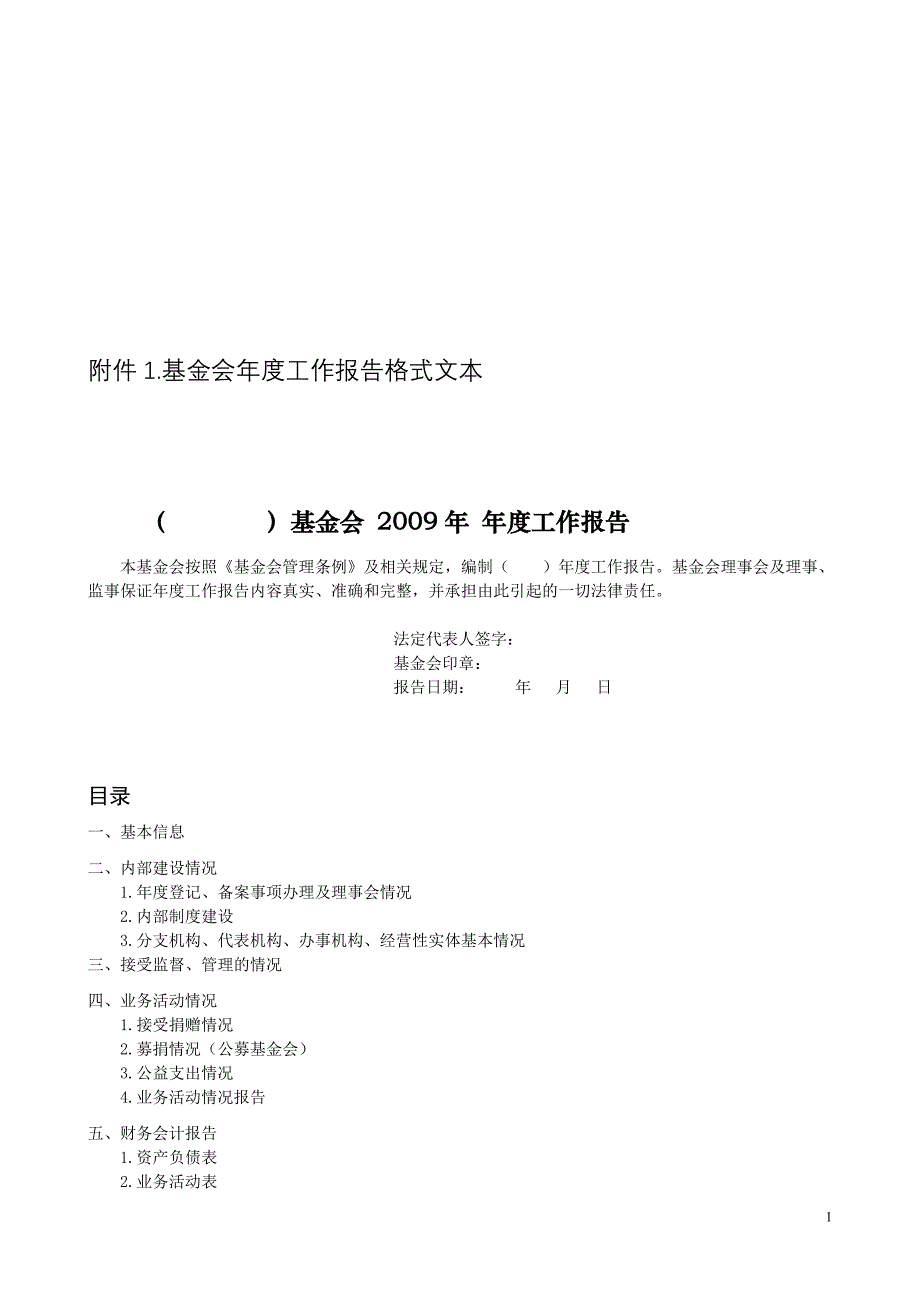 附件 1.基金会年度工作报告格式文本

（　　　　）基金会 2009 年 年度工作报告

本基金会按照《基金会管理条例》及相关规定，编制（　　）年度工作报告。基金会理事会及理事、监事保证年度工作报告内容真实、准确和完整，并承担由此引起的一切法律责任。

法定代表人签字：
基金会印章：
报告日期：　　年　　月　　日

目录

一、基本信息

二、内部建设情况
1.年度登记、备案事项办理及理事会情况
2.内部制度建设
3.分支机构、代表机构、办事机构、经营性实体基本情况
三、接受监督、管理的情况

四、业务活动情况
1.接受捐赠情况
2.募捐情况（公募基金会）
3.公益支出情况
4.业务活动情况报告

五、财务会计报告
1.资产负债表
2.业务活动表

1